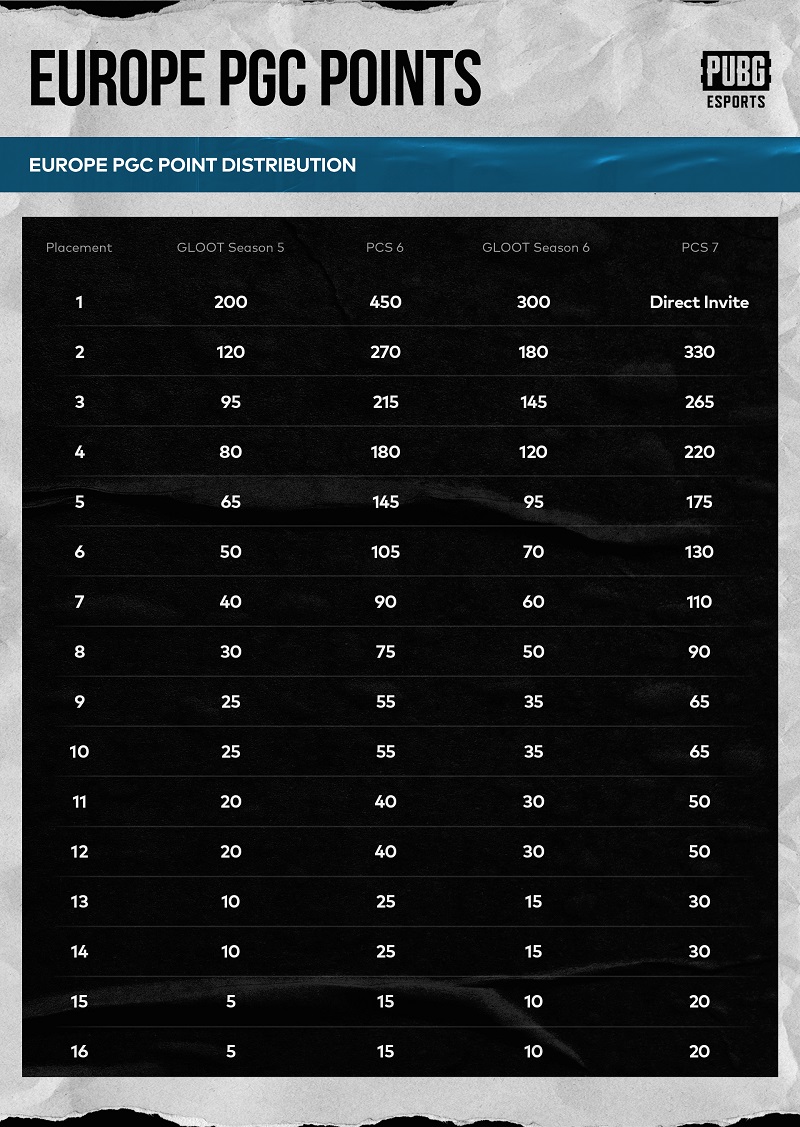 EUROPE PGC POINTS

PUBG ESPORTS

EUROPE PGC POINT DISTRIBUTION

| Placement | GLOOT Season 5 | PCS 6 | GLOOT Season 6 | PCS 7 |
|---|---|---|---|---|
| 1 | 200 | 450 | 300 | Direct Invite |
| 2 | 120 | 270 | 180 | 330 |
| 3 | 95 | 215 | 145 | 265 |
| 4 | 80 | 180 | 120 | 220 |
| 5 | 65 | 145 | 95 | 175 |
| 6 | 50 | 105 | 70 | 130 |
| 7 | 40 | 90 | 60 | 110 |
| 8 | 30 | 75 | 50 | 90 |
| 9 | 25 | 55 | 35 | 65 |
| 10 | 25 | 55 | 35 | 65 |
| 11 | 20 | 40 | 30 | 50 |
| 12 | 20 | 40 | 30 | 50 |
| 13 | 10 | 25 | 15 | 30 |
| 14 | 10 | 25 | 15 | 30 |
| 15 | 5 | 15 | 10 | 20 |
| 16 | 5 | 15 | 10 | 20 |